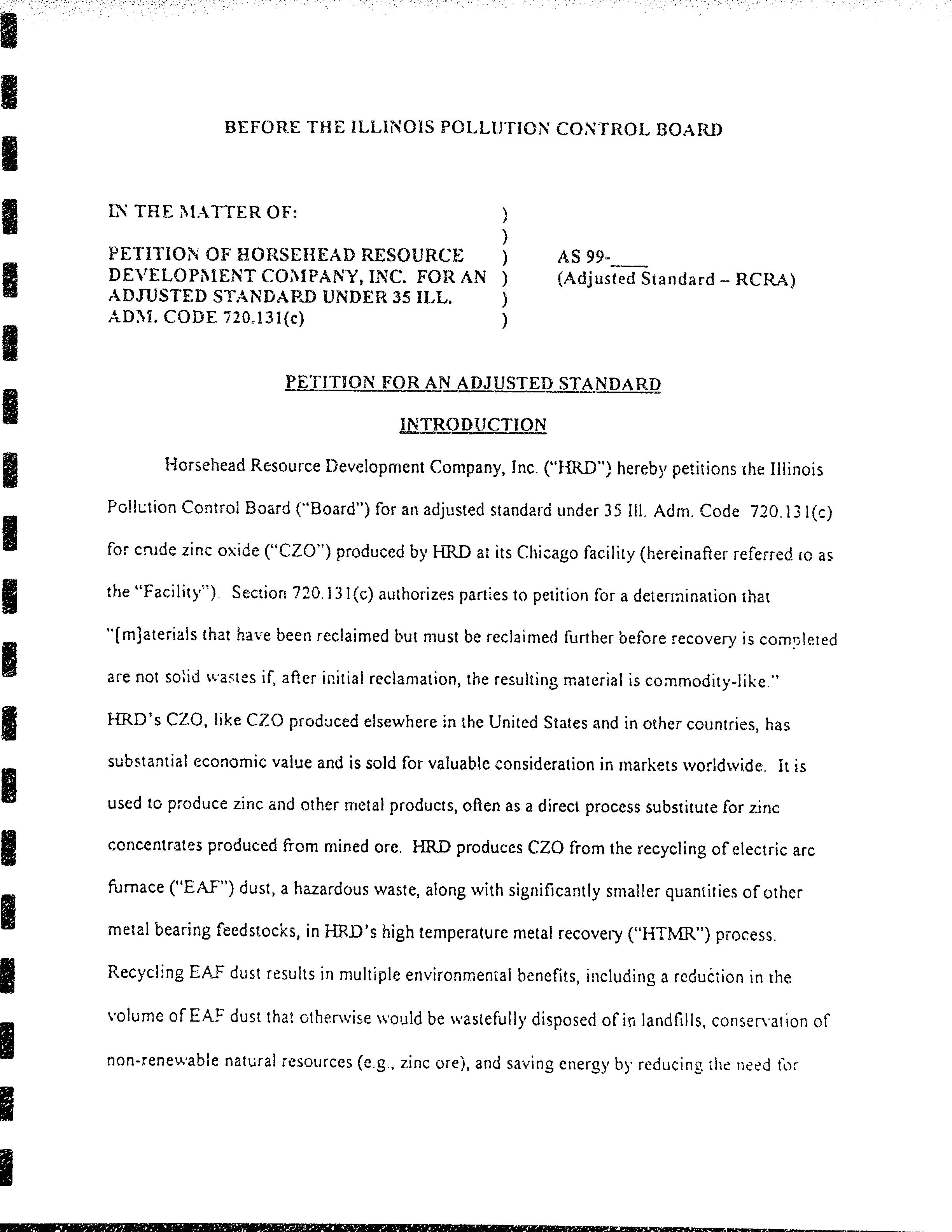 BEFORE THE ILLINOIS POLLUTION CONTROL BOARD

IN THE MATTER OF: )
)
PETITION OF HORSEHEAD RESOURCE ) AS 99-____
DEVELOPMENT COMPANY, INC. FOR AN ) (Adjusted Standard – RCRA)
ADJUSTED STANDARD UNDER 35 ILL. )
ADM. CODE 720.131(c) )

PETITION FOR AN ADJUSTED STANDARD

INTRODUCTION

Horsehead Resource Development Company, Inc. ("HRD") hereby petitions the Illinois Pollution Control Board ("Board") for an adjusted standard under 35 Ill. Adm. Code 720.131(c) for crude zinc oxide ("CZO") produced by HRD at its Chicago facility (hereinafter referred to as the "Facility"). Section 720.131(c) authorizes parties to petition for a determination that "[m]aterials that have been reclaimed but must be reclaimed further before recovery is completed are not solid wastes if, after initial reclamation, the resulting material is commodity-like." HRD's CZO, like CZO produced elsewhere in the United States and in other countries, has substantial economic value and is sold for valuable consideration in markets worldwide. It is used to produce zinc and other metal products, often as a direct process substitute for zinc concentrates produced from mined ore. HRD produces CZO from the recycling of electric arc furnace ("EAF") dust, a hazardous waste, along with significantly smaller quantities of other metal bearing feedstocks, in HRD's high temperature metal recovery ("HTMR") process. Recycling EAF dust results in multiple environmental benefits, including a reduction in the volume of EAF dust that otherwise would be wastefully disposed of in landfills, conservation of non-renewable natural resources (e.g., zinc ore), and saving energy by reducing the need for